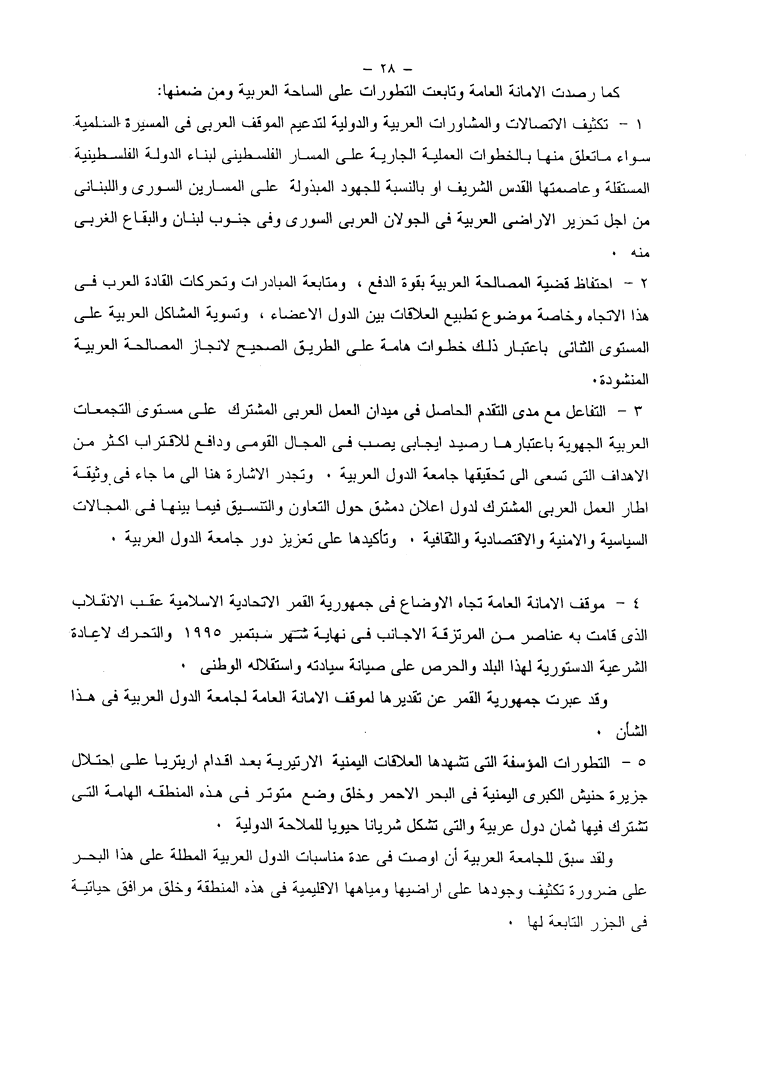 – ٢٨ –

كما رصدت الامانة العامة وتابعت التطورات على الساحة العربية ومن ضمنها:

١ – تكثيف الاتصالات والمشاورات العربية والدولية لتدعيم الموقف العربى فى المسيرة السلمية سواء ماتعلق منها بالخطوات العملية الجارية على المسار الفلسطينى لبناء الدولة الفلسطينية المستقلة وعاصمتها القدس الشريف او بالنسبة للجهود المبذولة على المسارين السورى واللبنانى من اجل تحرير الاراضى العربية فى الجولان العربى السورى وفى جنوب لبنان والبقاع الغربى منه ٠

٢ – احتفاظ قضية المصالحة العربية بقوة الدفع ، ومتابعة المبادرات وتحركات القادة العرب فى هذا الاتجاه وخاصة موضوع تطبيع العلاقات بين الدول الاعضاء ، وتسوية المشاكل العربية على المستوى الثنائى باعتبار ذلك خطوات هامة على الطريق الصحيح لانجاز المصالحة العربية المنشودة٠

٣ – التفاعل مع مدى التقدم الحاصل فى ميدان العمل العربى المشترك على مستوى التجمعات العربية الجهوية باعتبارها رصيد ايجابى يصب فى المجال القومى ودافع للاقتراب اكثر من الاهداف التى تسعى الى تحقيقها جامعة الدول العربية ٠ وتجدر الاشارة هنا الى ما جاء فى وثيقة اطار العمل العربى المشترك لدول اعلان دمشق حول التعاون والتنسيق فيما بينها فى المجالات السياسية والامنية والاقتصادية والثقافية ٠ وتأكيدها على تعزيز دور جامعة الدول العربية ٠

٤ – موقف الامانة العامة تجاه الاوضاع فى جمهورية القمر الاتحادية الاسلامية عقب الانقلاب الذى قامت به عناصر من المرتزقة الاجانب فى نهاية شهر سبتمبر ١٩٩٥ والتحرك لاعادة الشرعية الدستورية لهذا البلد والحرص على صيانة سيادته واستقلاله الوطنى ٠

وقد عبرت جمهورية القمر عن تقديرها لموقف الامانة العامة لجامعة الدول العربية فى هذا الشأن ٠

٥ – التطورات المؤسفة التى تشهدها العلاقات اليمنية الارتيرية بعد اقدام اريتريا على احتلال جزيرة حنيش الكبرى اليمنية فى البحر الاحمر وخلق وضع متوتر فى هذه المنطقه الهامة التى تشترك فيها ثمان دول عربية والتى تشكل شريانا حيويا للملاحة الدولية ٠

ولقد سبق للجامعة العربية أن اوصت فى عدة مناسبات الدول العربية المطلة على هذا البحر على ضرورة تكثيف وجودها على اراضيها ومياهها الاقليمية فى هذه المنطقة وخلق مرافق حياتية فى الجزر التابعة لها ٠